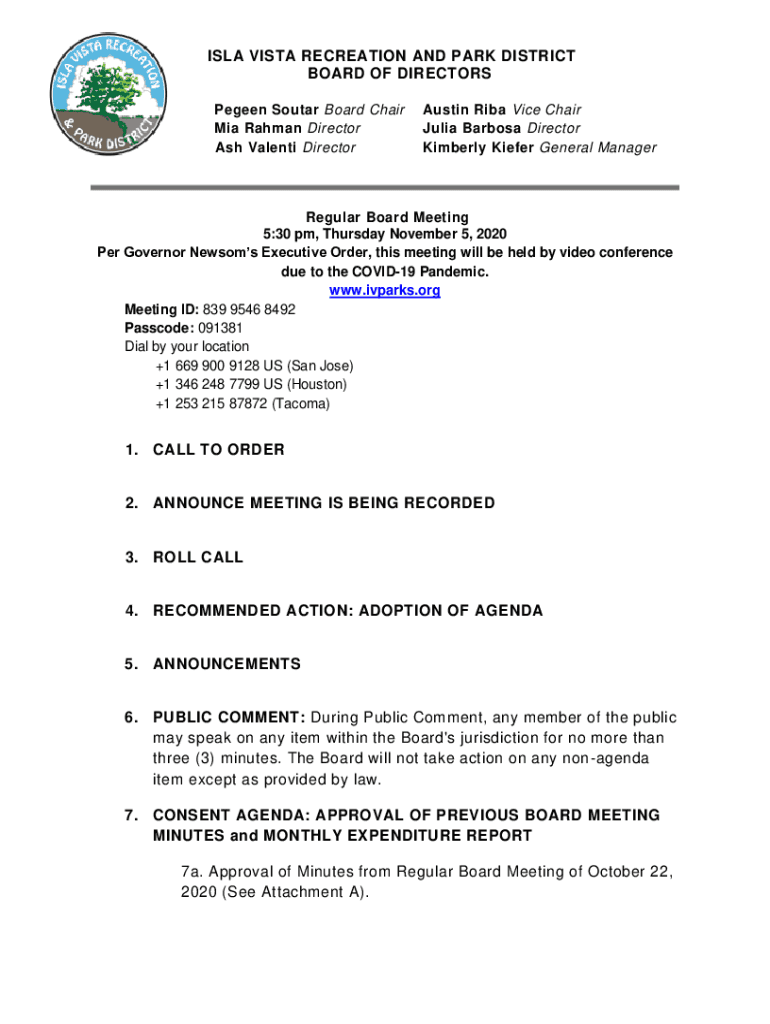 ISLA VISTA RECREATION & PARK DISTRICT

ISLA VISTA RECREATION AND PARK DISTRICT
BOARD OF DIRECTORS

Pegeen Soutar Board Chair
Mia Rahman Director
Ash Valenti Director

Austin Riba Vice Chair
Julia Barbosa Director
Kimberly Kiefer General Manager

Regular Board Meeting
5:30 pm, Thursday November 5, 2020
Per Governor Newsom's Executive Order, this meeting will be held by video conference due to the COVID-19 Pandemic.
www.ivparks.org

Meeting ID: 839 9546 8492
Passcode: 091381
Dial by your location
+1 669 900 9128 US (San Jose)
+1 346 248 7799 US (Houston)
+1 253 215 87872 (Tacoma)

1. CALL TO ORDER

2. ANNOUNCE MEETING IS BEING RECORDED

3. ROLL CALL

4. RECOMMENDED ACTION: ADOPTION OF AGENDA

5. ANNOUNCEMENTS

6. PUBLIC COMMENT: During Public Comment, any member of the public may speak on any item within the Board's jurisdiction for no more than three (3) minutes. The Board will not take action on any non-agenda item except as provided by law.

7. CONSENT AGENDA: APPROVAL OF PREVIOUS BOARD MEETING MINUTES and MONTHLY EXPENDITURE REPORT

7a. Approval of Minutes from Regular Board Meeting of October 22, 2020 (See Attachment A).